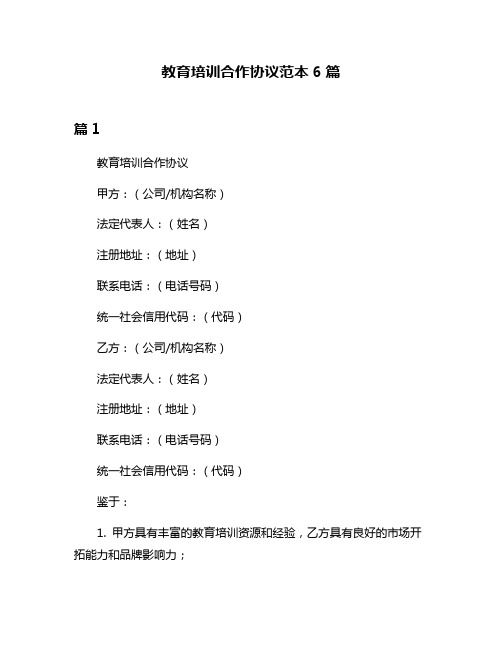 教育培训合作协议范本 6 篇

篇 1

教育培训合作协议

甲方：（公司/机构名称）

法定代表人：（姓名）

注册地址：（地址）

联系电话：（电话号码）

统一社会信用代码：（代码）

乙方：（公司/机构名称）

法定代表人：（姓名）

注册地址：（地址）

联系电话：（电话号码）

统一社会信用代码：（代码）

鉴于：

1. 甲方具有丰富的教育培训资源和经验，乙方具有良好的市场开拓能力和品牌影响力；